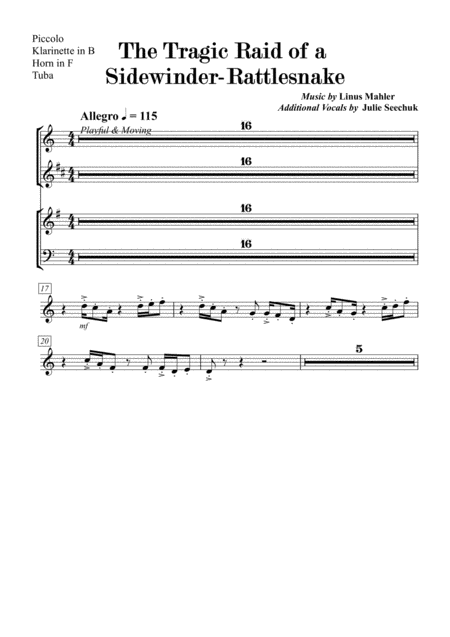 Piccolo
Klarinette in B
Horn in F
Tuba

The Tragic Raid of a Sidewinder-Rattlesnake

Music by Linus Mahler
Additional Vocals by Julie Seechuk

Allegro ♩ = 115
Playful & Moving

16

16

16

16

17

mf

20

5